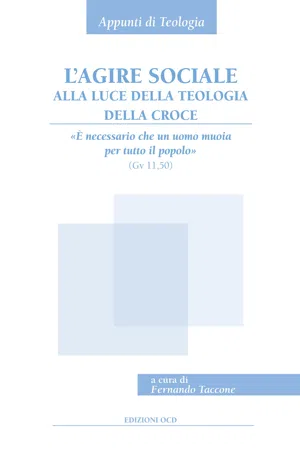 Appunti di Teologia

L'AGIRE SOCIALE
ALLA LUCE DELLA TEOLOGIA
DELLA CROCE

«È necessario che un uomo muoia per tutto il popolo»
(Gv 11,50)

a cura di
Fernando Taccone

EDIZIONI OCD